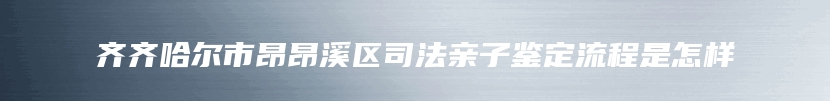 齐齐哈尔市昂昂溪区司法亲子鉴定流程是怎样